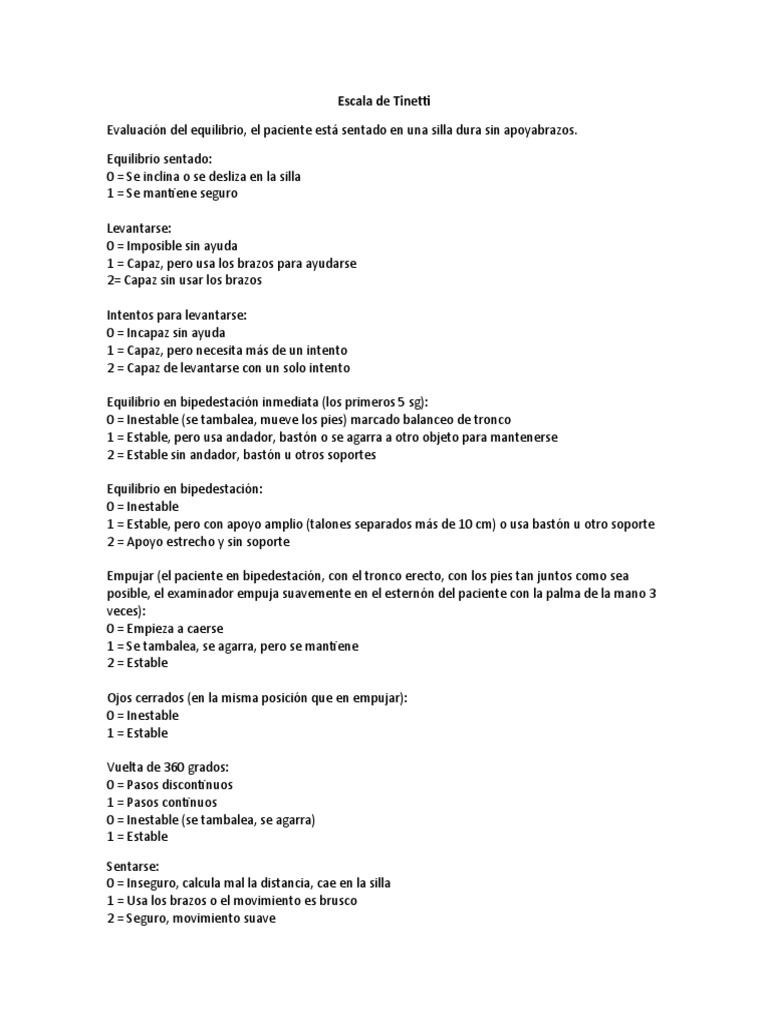 Escala de Tinetti

Evaluación del equilibrio, el paciente está sentado en una silla dura sin apoyabrazos.

Equilibrio sentado:
0 = Se inclina o se desliza en la silla
1 = Se mantiene seguro

Levantarse:
0 = Imposible sin ayuda
1 = Capaz, pero usa los brazos para ayudarse
2= Capaz sin usar los brazos

Intentos para levantarse:
0 = Incapaz sin ayuda
1 = Capaz, pero necesita más de un intento
2 = Capaz de levantarse con un solo intento

Equilibrio en bipedestación inmediata (los primeros 5 sg):
0 = Inestable (se tambalea, mueve los pies) marcado balanceo de tronco
1 = Estable, pero usa andador, bastón o se agarra a otro objeto para mantenerse
2 = Estable sin andador, bastón u otros soportes

Equilibrio en bipedestación:
0 = Inestable
1 = Estable, pero con apoyo amplio (talones separados más de 10 cm) o usa bastón u otro soporte
2 = Apoyo estrecho y sin soporte

Empujar (el paciente en bipedestación, con el tronco erecto, con los pies tan juntos como sea posible, el examinador empuja suavemente en el esternón del paciente con la palma de la mano 3 veces):
0 = Empieza a caerse
1 = Se tambalea, se agarra, pero se mantiene
2 = Estable

Ojos cerrados (en la misma posición que en empujar):
0 = Inestable
1 = Estable

Vuelta de 360 grados:
0 = Pasos discontinuos
1 = Pasos continuos
0 = Inestable (se tambalea, se agarra)
1 = Estable

Sentarse:
0 = Inseguro, calcula mal la distancia, cae en la silla
1 = Usa los brazos o el movimiento es brusco
2 = Seguro, movimiento suave